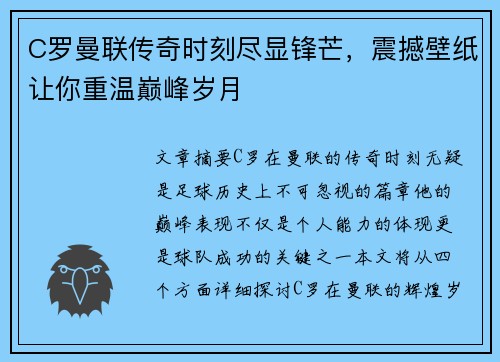 C罗曼联传奇时刻尽显锋芒，震撼壁纸让你重温巅峰岁月

文章摘要C罗在曼联的传奇时刻无疑是足球历史上不可忽视的篇章他的巅峰表现不仅是个人能力的体现更是球队成功的关键之一本文将从四个方面详细探讨C罗在曼联的辉煌岁